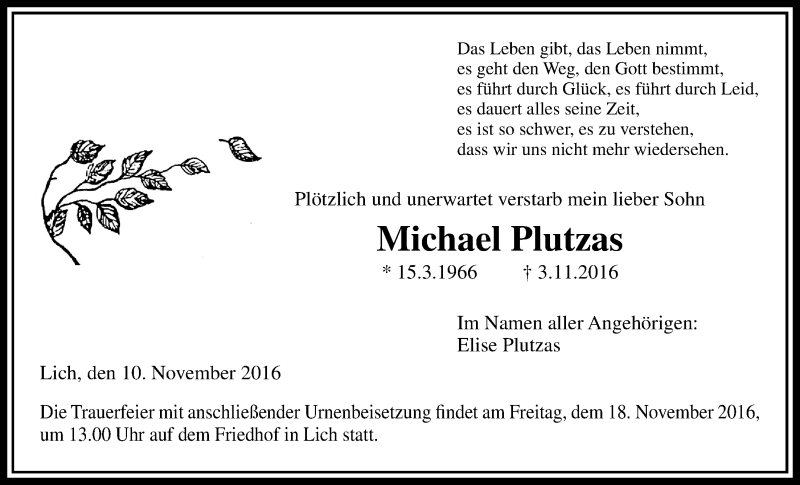 Das Leben gibt, das Leben nimmt,
es geht den Weg, den Gott bestimmt,
es führt durch Glück, es führt durch Leid,
es dauert alles seine Zeit,
es ist so schwer, es zu verstehen,
dass wir uns nicht mehr wiedersehen.

Plötzlich und unerwartet verstarb mein lieber Sohn

Michael Plutzas

* 15.3.1966 † 3.11.2016

Im Namen aller Angehörigen:
Elise Plutzas

Lich, den 10. November 2016

Die Trauerfeier mit anschließender Urnenbeisetzung findet am Freitag, dem 18. November 2016, um 13.00 Uhr auf dem Friedhof in Lich statt.